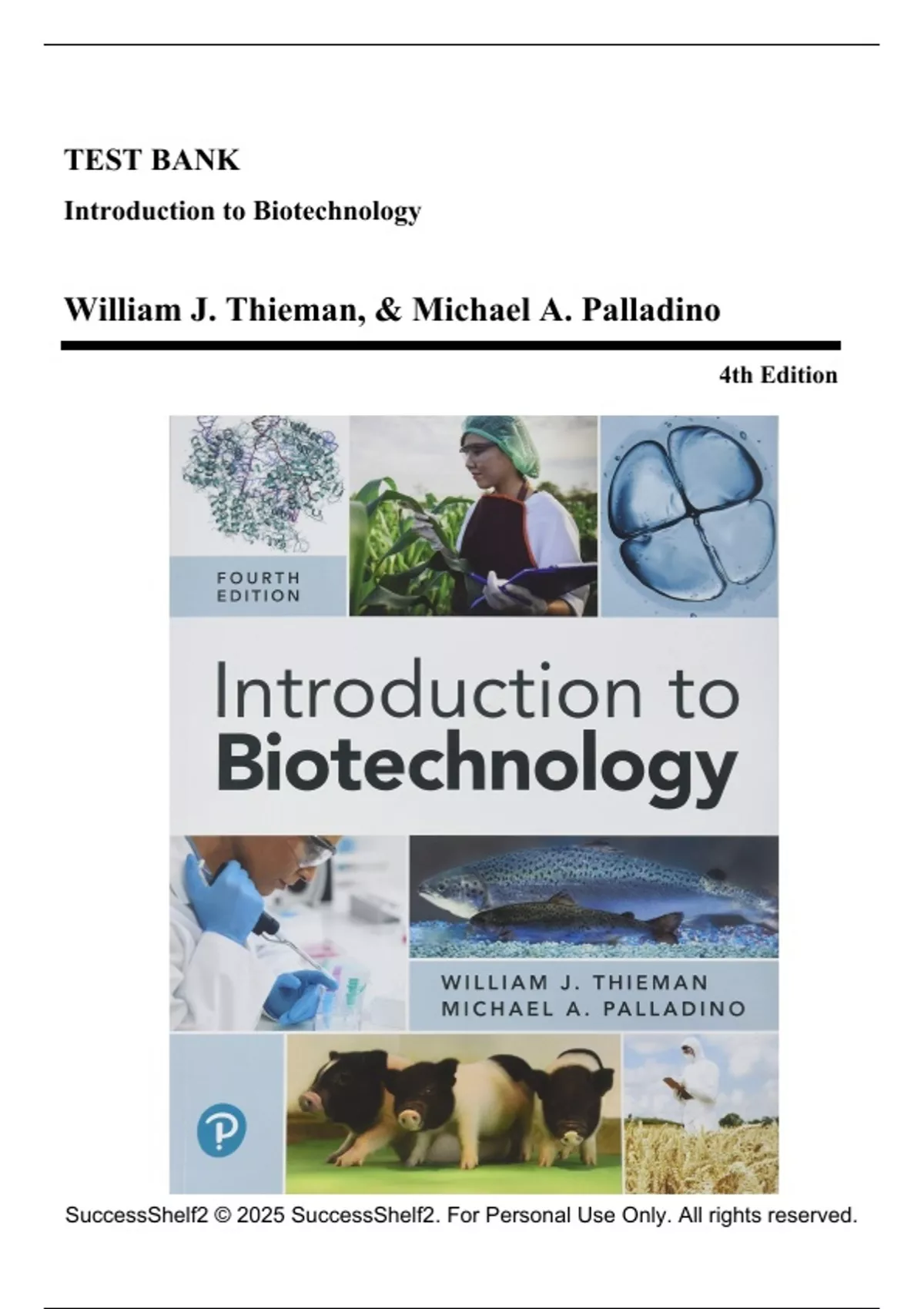 TEST BANK

Introduction to Biotechnology

William J. Thieman, & Michael A. Palladino

4th Edition

FOURTH EDITION

Introduction to Biotechnology

WILLIAM J. THIEMAN
MICHAEL A. PALLADINO

SuccessShelf2 © 2025 SuccessShelf2. For Personal Use Only. All rights reserved.